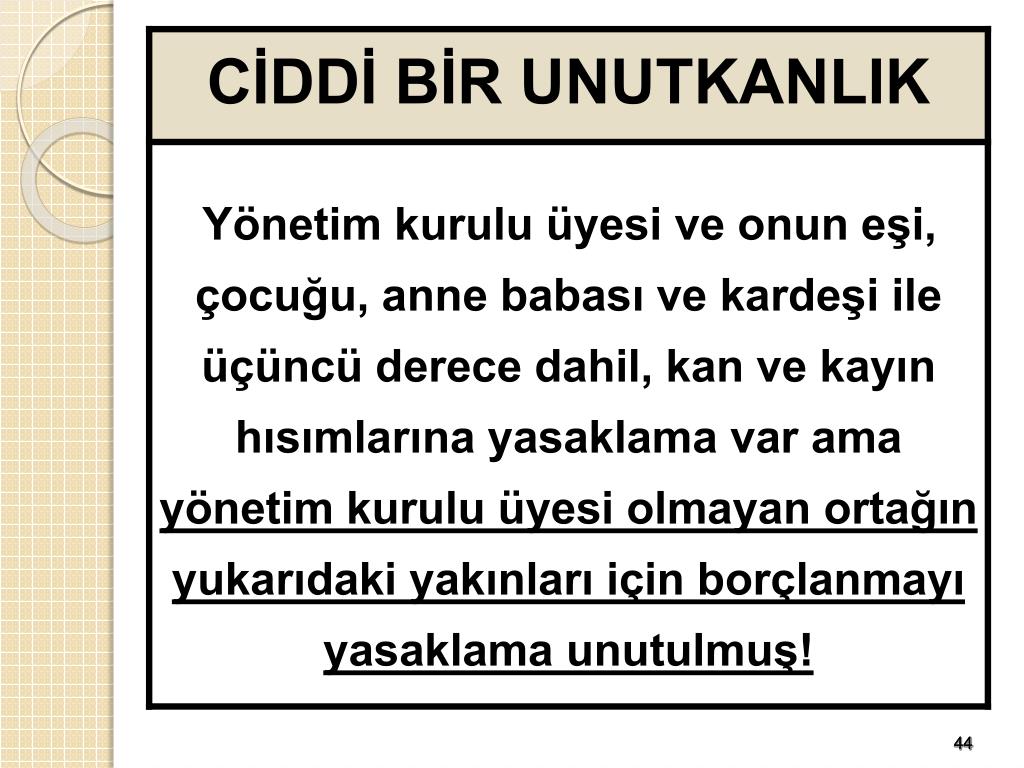 CİDDİ BİR UNUTKANLIK

Yönetim kurulu üyesi ve onun eşi, çocuğu, anne babası ve kardeşi ile üçüncü derece dahil, kan ve kayın hısımlarına yasaklama var ama yönetim kurulu üyesi olmayan ortağın yukarıdaki yakınları için borçlanmayı yasaklama unutulmuş!

44